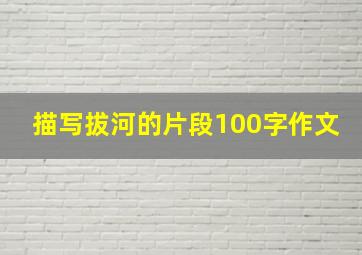 描写拔河的片段100字作文